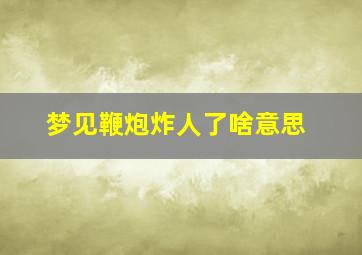 梦见鞭炮炸人了啥意思